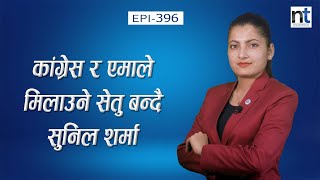 EPI-396

nt

कांग्रेस र एमाले मिलाउने सेतु बन्दै सुनिल शर्मा